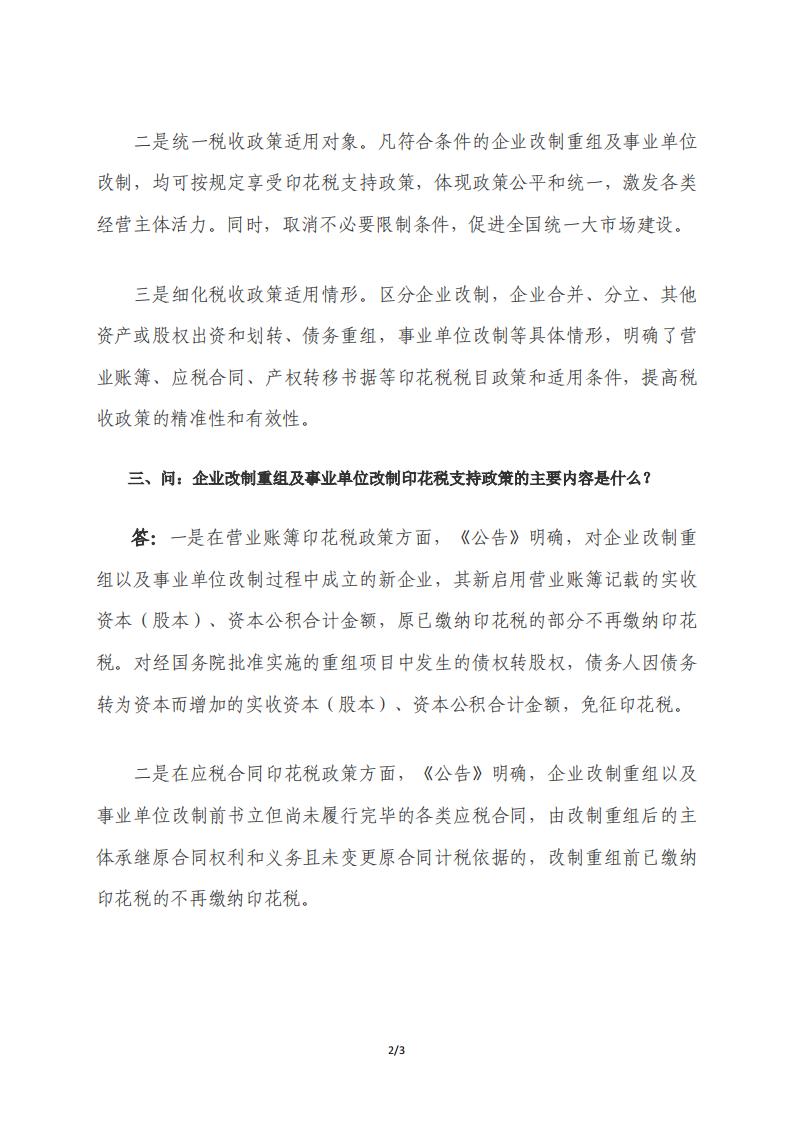 二是统一税收政策适用对象。凡符合条件的企业改制重组及事业单位改制，均可按规定享受印花税支持政策，体现政策公平和统一，激发各类经营主体活力。同时，取消不必要限制条件，促进全国统一大市场建设。

三是细化税收政策适用情形。区分企业改制，企业合并、分立、其他资产或股权出资和划转、债务重组，事业单位改制等具体情形，明确了营业账簿、应税合同、产权转移书据等印花税税目政策和适用条件，提高税收政策的精准性和有效性。

三、问：企业改制重组及事业单位改制印花税支持政策的主要内容是什么？

答：一是在营业账簿印花税政策方面，《公告》明确，对企业改制重组以及事业单位改制过程中成立的新企业，其新启用营业账簿记载的实收资本（股本）、资本公积合计金额，原已缴纳印花税的部分不再缴纳印花税。对经国务院批准实施的重组项目中发生的债权转股权，债务人因债务转为资本而增加的实收资本（股本）、资本公积合计金额，免征印花税。

二是在应税合同印花税政策方面，《公告》明确，企业改制重组以及事业单位改制前书立但尚未履行完毕的各类应税合同，由改制重组后的主体承继原合同权利和义务且未变更原合同计税依据的，改制重组前已缴纳印花税的不再缴纳印花税。

2/3